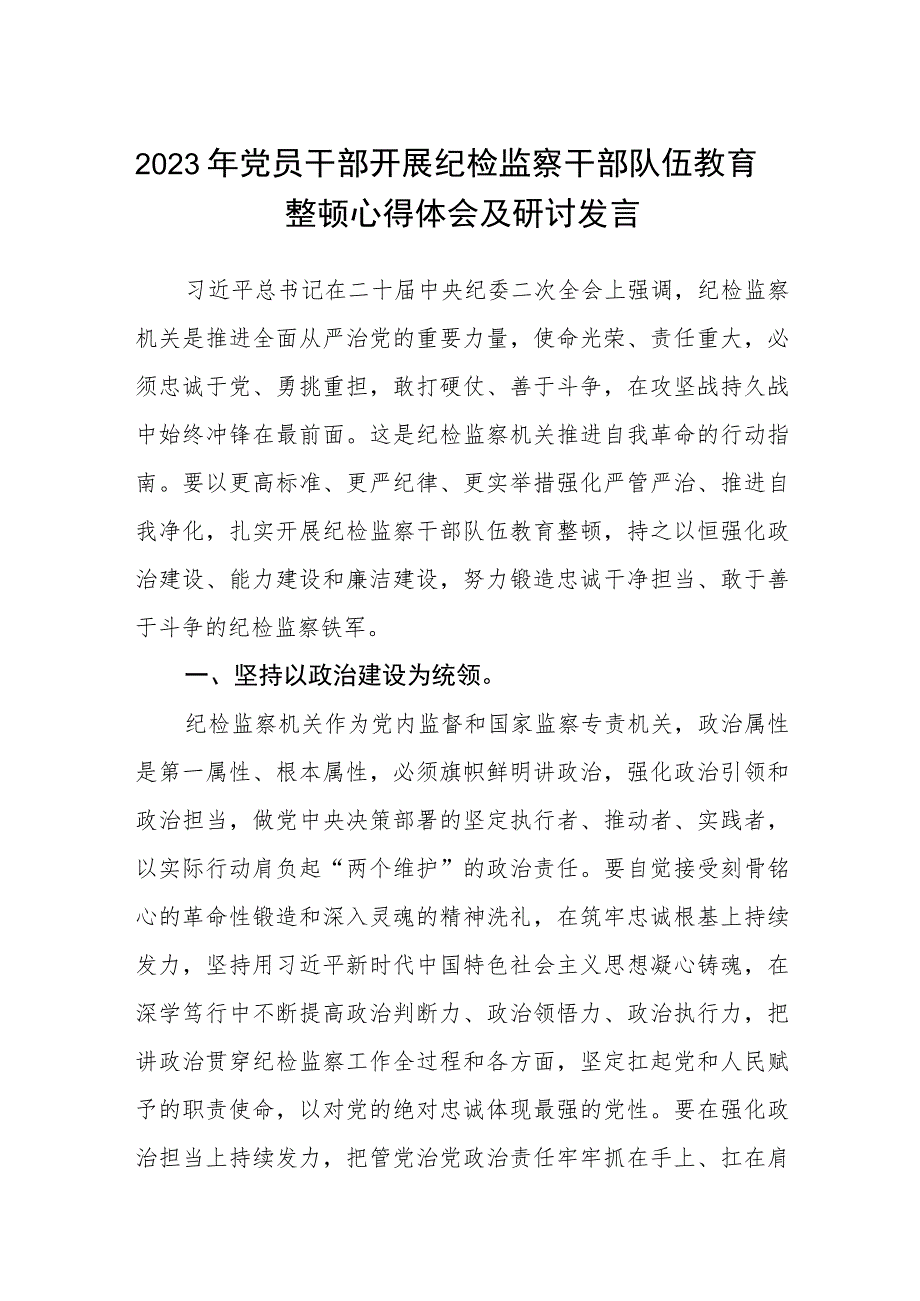 2023年党员干部开展纪检监察干部队伍教育整顿心得体会及研讨发言

习近平总书记在二十届中央纪委二次全会上强调，纪检监察机关是推进全面从严治党的重要力量，使命光荣、责任重大，必须忠诚于党、勇挑重担，敢打硬仗、善于斗争，在攻坚战持久战中始终冲锋在最前面。这是纪检监察机关推进自我革命的行动指南。要以更高标准、更严纪律、更实举措强化严管严治、推进自我净化，扎实开展纪检监察干部队伍教育整顿，持之以恒强化政治建设、能力建设和廉洁建设，努力锻造忠诚干净担当、敢于善于斗争的纪检监察铁军。

一、坚持以政治建设为统领。

纪检监察机关作为党内监督和国家监察专责机关，政治属性是第一属性、根本属性，必须旗帜鲜明讲政治，强化政治引领和政治担当，做党中央决策部署的坚定执行者、推动者、实践者，以实际行动肩负起“两个维护”的政治责任。要自觉接受刻骨铭心的革命性锻造和深入灵魂的精神洗礼，在筑牢忠诚根基上持续发力，坚持用习近平新时代中国特色社会主义思想凝心铸魂，在深学笃行中不断提高政治判断力、政治领悟力、政治执行力，把讲政治贯穿纪检监察工作全过程和各方面，坚定扛起党和人民赋予的职责使命，以对党的绝对忠诚体现最强的党性。要在强化政治担当上持续发力，把管党治党政治责任牢牢抓在手上、扛在肩